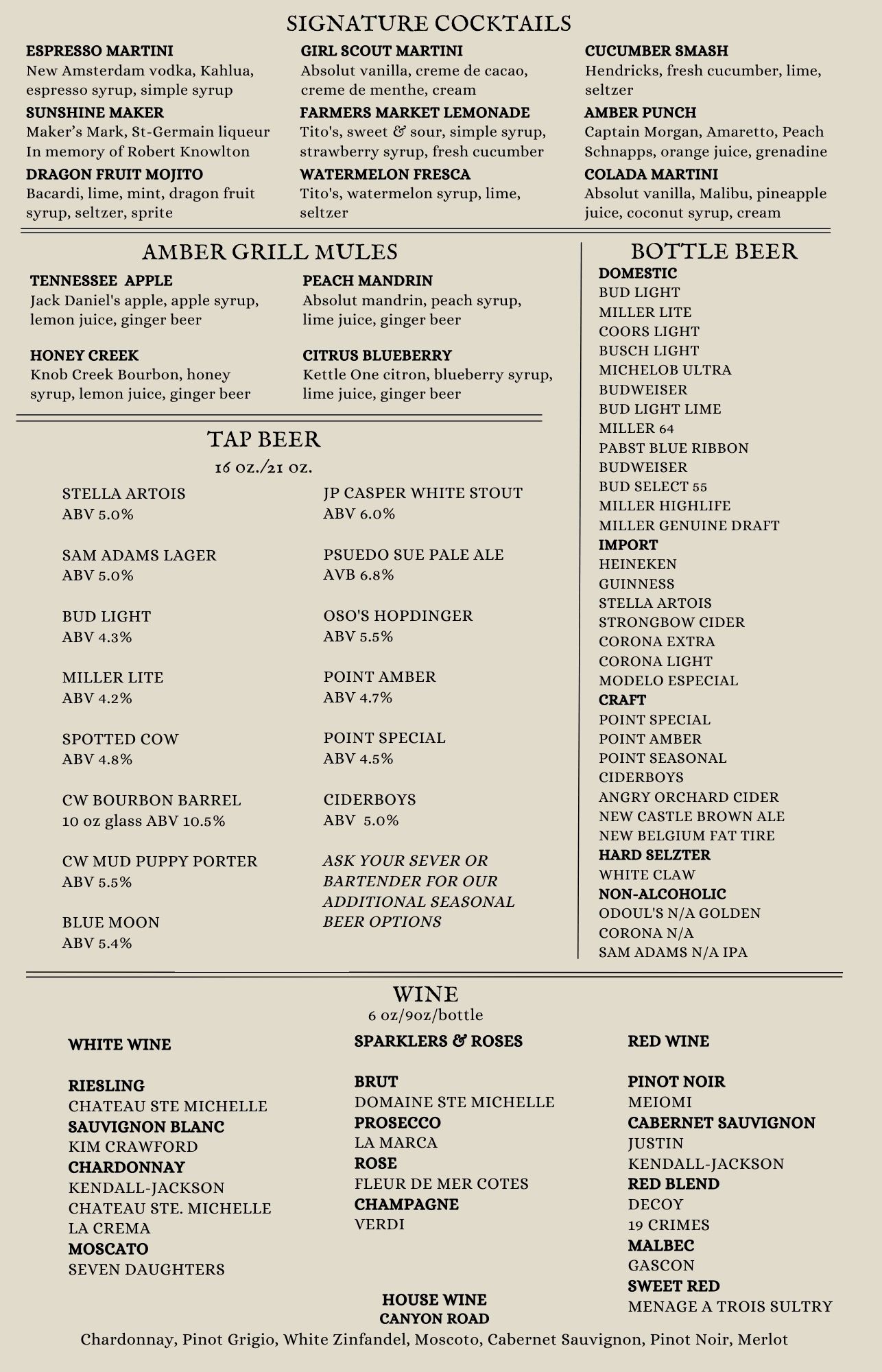 SIGNATURE COCKTAILS

ESPRESSO MARTINI
New Amsterdam vodka, Kahlua, espresso syrup, simple syrup

SUNSHINE MAKER
Maker's Mark, St-Germain liqueur
In memory of Robert Knowlton

DRAGON FRUIT MOJITO
Bacardi, lime, mint, dragon fruit syrup, seltzer, sprite

GIRL SCOUT MARTINI
Absolut vanilla, creme de cacao, creme de menthe, cream

FARMERS MARKET LEMONADE
Tito's, sweet & sour, simple syrup, strawberry syrup, fresh cucumber

WATERMELON FRESCA
Tito's, watermelon syrup, lime, seltzer

CUCUMBER SMASH
Hendricks, fresh cucumber, lime, seltzer

AMBER PUNCH
Captain Morgan, Amaretto, Peach Schnapps, orange juice, grenadine

COLADA MARTINI
Absolut vanilla, Malibu, pineapple juice, coconut syrup, cream

AMBER GRILL MULES

TENNESSEE APPLE
Jack Daniel's apple, apple syrup, lemon juice, ginger beer

HONEY CREEK
Knob Creek Bourbon, honey syrup, lemon juice, ginger beer

PEACH MANDRIN
Absolut mandrin, peach syrup, lime juice, ginger beer

CITRUS BLUEBERRY
Kettle One citron, blueberry syrup, lime juice, ginger beer

TAP BEER
16 oz./21 oz.

STELLA ARTOIS
ABV 5.0%

SAM ADAMS LAGER
ABV 5.0%

BUD LIGHT
ABV 4.3%

MILLER LITE
ABV 4.2%

SPOTTED COW
ABV 4.8%

CW BOURBON BARREL
10 oz glass ABV 10.5%

CW MUD PUPPY PORTER
ABV 5.5%

BLUE MOON
ABV 5.4%

JP CASPER WHITE STOUT
ABV 6.0%

PSUEDO SUE PALE ALE
AVB 6.8%

OSO'S HOPDINGER
ABV 5.5%

POINT AMBER
ABV 4.7%

POINT SPECIAL
ABV 4.5%

CIDERBOYS
ABV 5.0%

ASK YOUR SEVER OR BARTENDER FOR OUR ADDITIONAL SEASONAL BEER OPTIONS

BOTTLE BEER
DOMESTIC
BUD LIGHT
MILLER LITE
COORS LIGHT
BUSCH LIGHT
MICHELOB ULTRA
BUDWEISER
BUD LIGHT LIME
MILLER 64
PABST BLUE RIBBON
BUDWEISER
BUD SELECT 55
MILLER HIGHLIFE
MILLER GENUINE DRAFT
IMPORT
HEINEKEN
GUINNESS
STELLA ARTOIS
STRONGBOW CIDER
CORONA EXTRA
CORONA LIGHT
MODELO ESPECIAL
CRAFT
POINT SPECIAL
POINT AMBER
POINT SEASONAL
CIDERBOYS
ANGRY ORCHARD CIDER
NEW CASTLE BROWN ALE
NEW BELGIUM FAT TIRE
HARD SELZTER
WHITE CLAW
NON-ALCOHOLIC
ODOUL'S N/A GOLDEN
CORONA N/A
SAM ADAMS N/A IPA

WINE
6 oz/9oz/bottle

WHITE WINE

RIESLING
CHATEAU STE MICHELLE
SAUVIGNON BLANC
KIM CRAWFORD
CHARDONNAY
KENDALL-JACKSON
CHATEAU STE. MICHELLE
LA CREMA
MOSCATO
SEVEN DAUGHTERS

SPARKLERS & ROSES

BRUT
DOMAINE STE MICHELLE
PROSECCO
LA MARCA
ROSE
FLEUR DE MER COTES
CHAMPAGNE
VERDI

RED WINE

PINOT NOIR
MEIOMI
CABERNET SAUVIGNON
JUSTIN
KENDALL-JACKSON
RED BLEND
DECOY
19 CRIMES
MALBEC
GASCON
SWEET RED
MENAGE A TROIS SULTRY

HOUSE WINE
CANYON ROAD
Chardonnay, Pinot Grigio, White Zinfandel, Moscoto, Cabernet Sauvignon, Pinot Noir, Merlot